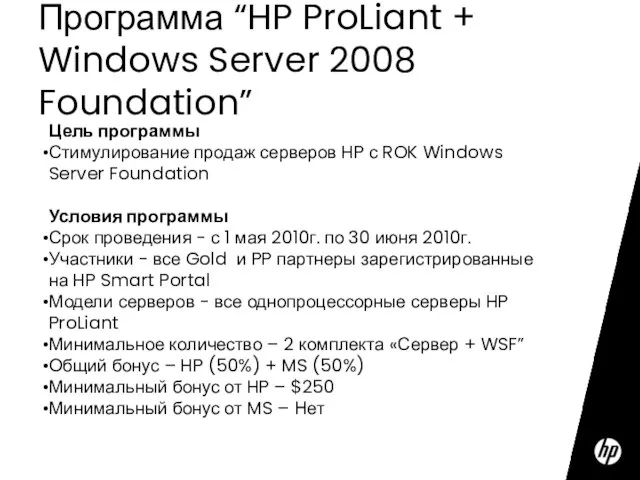 Программа “HP ProLiant + Windows Server 2008 Foundation”

Цель программы
•Стимулирование продаж серверов HP с ROK Windows Server Foundation

Условия программы
•Срок проведения - с 1 мая 2010г. по 30 июня 2010г.
•Участники - все Gold и PP партнеры зарегистрированные на HP Smart Portal
•Модели серверов - все однопроцессорные серверы HP ProLiant
•Минимальное количество – 2 комплекта «Сервер + WSF”
•Общий бонус – HP (50%) + MS (50%)
•Минимальный бонус от HP – $250
•Минимальный бонус от MS – Нет

hp